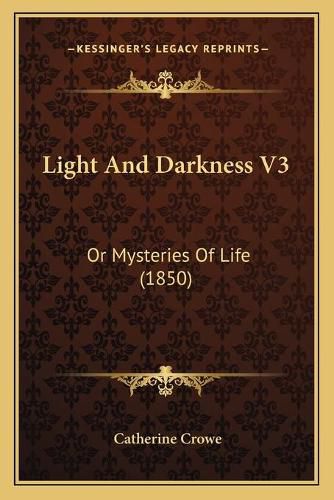 —KESSINGER'S LEGACY REPRINTS—

Light And Darkness V3

Or Mysteries Of Life
(1850)

Catherine Crowe